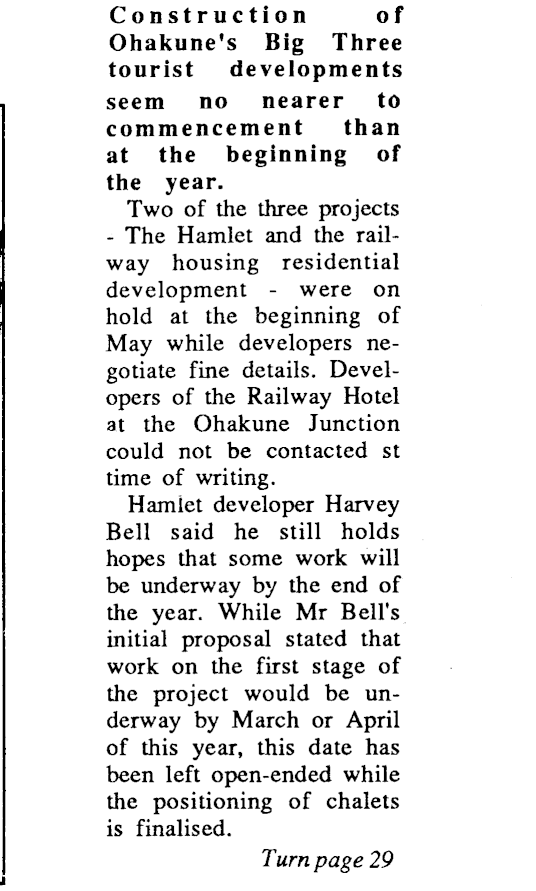 Construction of Ohakune's Big Three tourist developments seem no nearer to commencement than at the beginning of the year.

Two of the three projects - The Hamlet and the railway housing residential development - were on hold at the beginning of May while developers negotiate fine details. Developers of the Railway Hotel at the Ohakune Junction could not be contacted st time of writing.

Hamlet developer Harvey Bell said he still holds hopes that some work will be underway by the end of the year. While Mr Bell's initial proposal stated that work on the first stage of the project would be underway by March or April of this year, this date has been left open-ended while the positioning of chalets is finalised.

Turn page 29